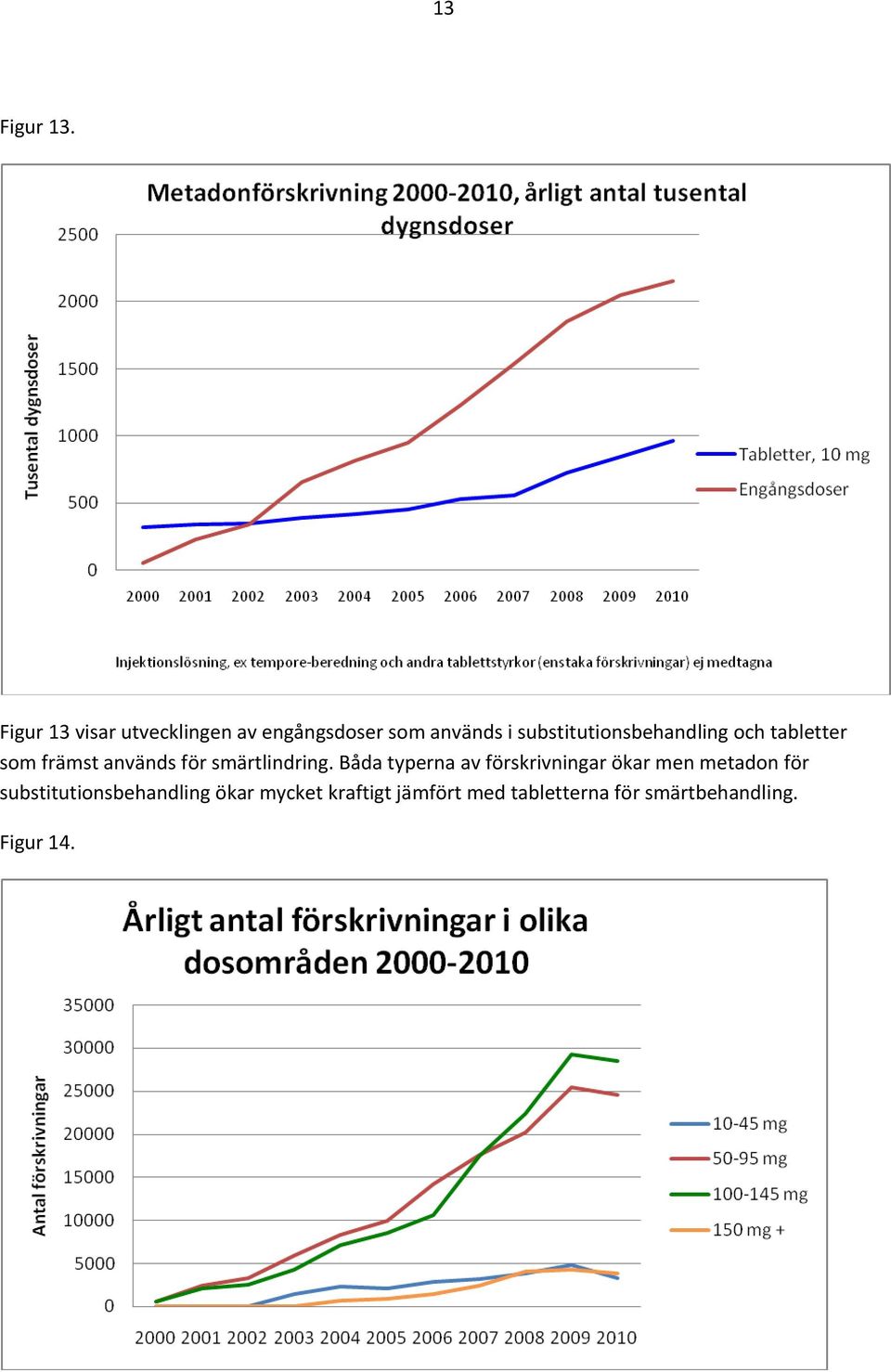 13

Figur 13.

Metadonförskrivning 2000-2010, årligt antal tusental dygnsdoser

Tusental dygnsdoser

2500
2000
1500
1000
500
0

2000 2001 2002 2003 2004 2005 2006 2007 2008 2009 2010

Tabletter, 10 mg
Engångsdoser

Injektionslösning, ex tempore-beredning och andra tablettstyrkor (enstaka förskrivningar) ej medtagna

Figur 13 visar utvecklingen av engångsdoser som används i substitutionsbehandling och tabletter som främst används för smärtlindring. Båda typerna av förskrivningar ökar men metadon för substitutionsbehandling ökar mycket kraftigt jämfört med tabletterna för smärtbehandling.

Figur 14.

Årligt antal förskrivningar i olika dosområden 2000-2010

Antal förskrivningar

35000
30000
25000
20000
15000
10000
5000
0

2000 2001 2002 2003 2004 2005 2006 2007 2008 2009 2010

10-45 mg
50-95 mg
100-145 mg
150 mg +